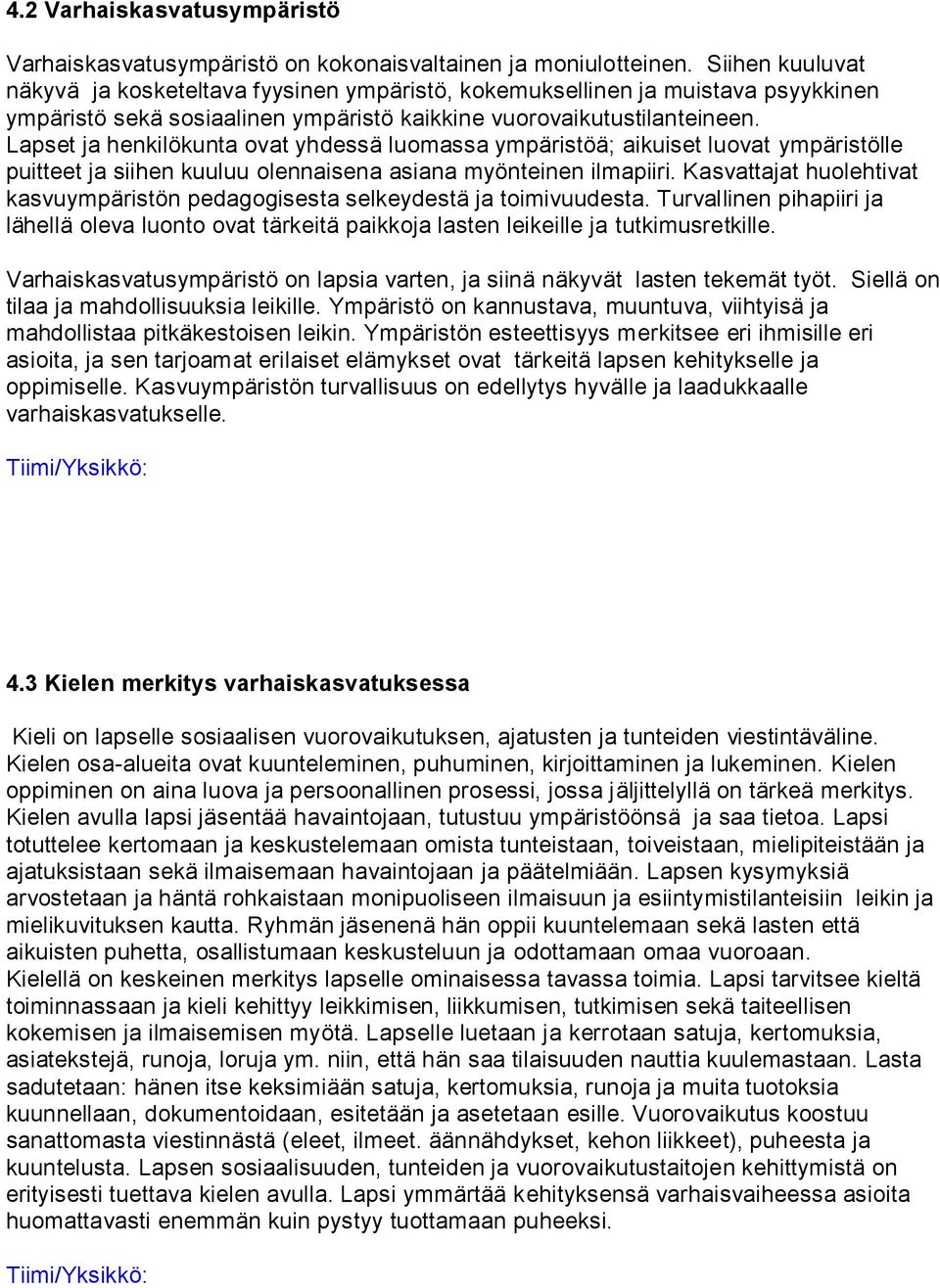 4.2 Varhaiskasvatusympäristö

Varhaiskasvatusympäristö on kokonaisvaltainen ja moniulotteinen. Siihen kuuluvat näkyvä ja kosketeltava fyysinen ympäristö, kokemuksellinen ja muistava psyykkinen ympäristö sekä sosiaalinen ympäristö kaikkine vuorovaikutustilanteineen. Lapset ja henkilökunta ovat yhdessä luomassa ympäristöä; aikuiset luovat ympäristölle puitteet ja siihen kuuluu olennaisena asiana myönteinen ilmapiiri. Kasvattajat huolehtivat kasvuympäristön pedagogisesta selkeydestä ja toimivuudesta. Turvallinen pihapiiri ja lähellä oleva luonto ovat tärkeitä paikkoja lasten leikeille ja tutkimusretkille.

Varhaiskasvatusympäristö on lapsia varten, ja siinä näkyvät lasten tekemät työt. Siellä on tilaa ja mahdollisuuksia leikille. Ympäristö on kannustava, muuntuva, viihtyisä ja mahdollistaa pitkäkestoisen leikin. Ympäristön esteettisyys merkitsee eri ihmisille eri asioita, ja sen tarjoamat erilaiset elämykset ovat tärkeitä lapsen kehitykselle ja oppimiselle. Kasvuympäristön turvallisuus on edellytys hyvälle ja laadukkaalle varhaiskasvatukselle.

Tiimi/Yksikkö:

4.3 Kielen merkitys varhaiskasvatuksessa

Kieli on lapselle sosiaalisen vuorovaikutuksen, ajatusten ja tunteiden viestintäväline. Kielen osa-alueita ovat kuunteleminen, puhuminen, kirjoittaminen ja lukeminen. Kielen oppiminen on aina luova ja persoonallinen prosessi, jossa jäljittelyllä on tärkeä merkitys. Kielen avulla lapsi jäsentää havaintojaan, tutustuu ympäristöönsä ja saa tietoa. Lapsi totuttelee kertomaan ja keskustelemaan omista tunteistaan, toiveistaan, mielipiteistään ja ajatuksistaan sekä ilmaisemaan havaintojaan ja päätelmiään. Lapsen kysymyksiä arvostetaan ja häntä rohkaistaan monipuoliseen ilmaisuun ja esiintymistilanteisiin leikin ja mielikuvituksen kautta. Ryhmän jäsenenä hän oppii kuuntelemaan sekä lasten että aikuisten puhetta, osallistumaan keskusteluun ja odottamaan omaa vuoroaan.
Kielellä on keskeinen merkitys lapselle ominaisessa tavassa toimia. Lapsi tarvitsee kieltä toiminnassaan ja kieli kehittyy leikkimisen, liikkumisen, tutkimisen sekä taiteellisen kokemisen ja ilmaisemisen myötä. Lapselle luetaan ja kerrotaan satuja, kertomuksia, asiatekstejä, runoja, loruja ym. niin, että hän saa tilaisuuden nauttia kuulemastaan. Lasta sadutetaan: hänen itse keksimiään satuja, kertomuksia, runoja ja muita tuotoksia kuunnellaan, dokumentoidaan, esitetään ja asetetaan esille. Vuorovaikutus koostuu sanattomasta viestinnästä (eleet, ilmeet. äännähdykset, kehon liikkeet), puheesta ja kuuntelusta. Lapsen sosiaalisuuden, tunteiden ja vuorovaikutustaitojen kehittymistä on erityisesti tuettava kielen avulla. Lapsi ymmärtää kehityksensä varhaisvaiheessa asioita huomattavasti enemmän kuin pystyy tuottamaan puheeksi.

Tiimi/Yksikkö: